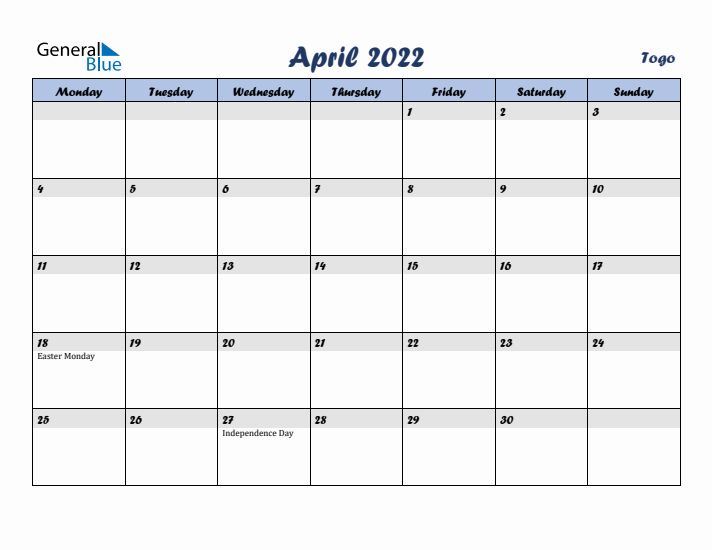 General Blue

April 2022

Togo

| Monday | Tuesday | Wednesday | Thursday | Friday | Saturday | Sunday |
|---|---|---|---|---|---|---|
| | | | | 1 | 2 | 3 |
| 4 | 5 | 6 | 7 | 8 | 9 | 10 |
| 11 | 12 | 13 | 14 | 15 | 16 | 17 |
| 18 Easter Monday | 19 | 20 | 21 | 22 | 23 | 24 |
| 25 | 26 | 27 Independence Day | 28 | 29 | 30 | |